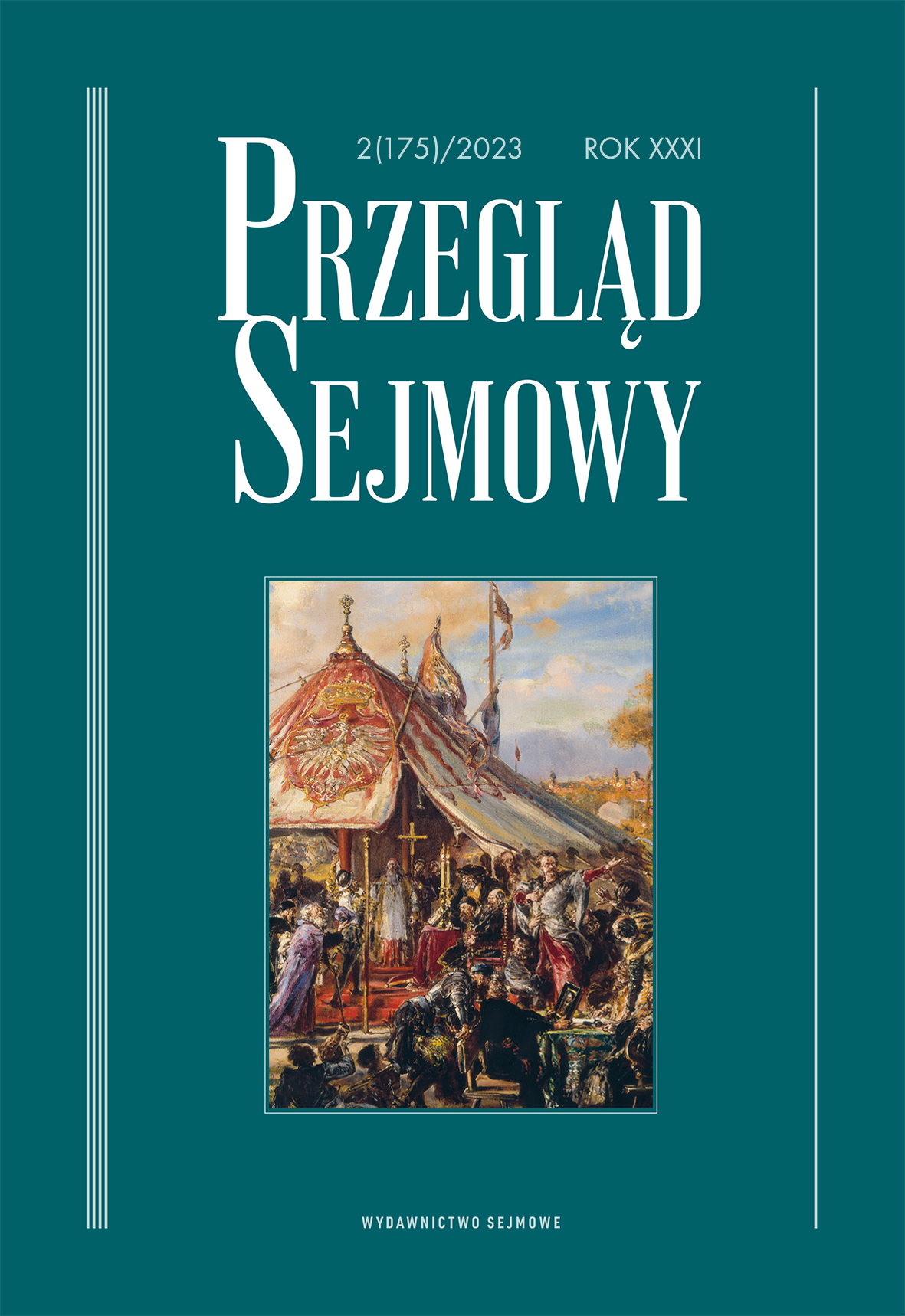 2(175)/2023 ROK XXXI

PRZEGLĄD SEJMOWY

WYDAWNICTWO SEJMOWE